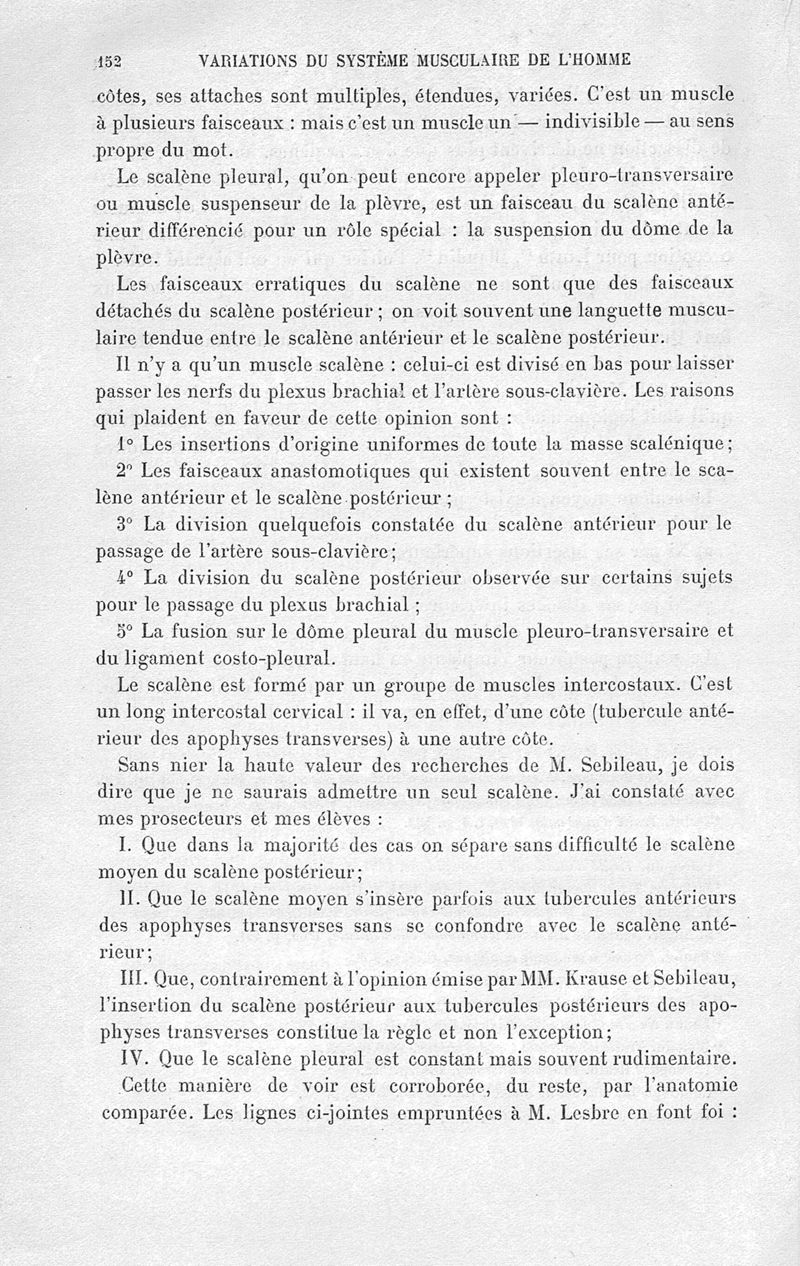 152 VARIATIONS DU SYSTÈME MUSCULAIRE DE L'HOMME

côtes, ses attaches sont multiples, étendues, variées. C'est un muscle à plusieurs faisceaux : mais c'est un muscle un — indivisible — au sens propre du mot.

Le scalène pleural, qu'on peut encore appeler pleuro-transversaire ou muscle suspenseur de la plèvre, est un faisceau du scalène antérieur différencié pour un rôle spécial : la suspension du dôme de la plèvre.

Les faisceaux erratiques du scalène ne sont que des faisceaux détachés du scalène postérieur ; on voit souvent une languette musculaire tendue entre le scalène antérieur et le scalène postérieur.

Il n'y a qu'un muscle scalène : celui-ci est divisé en bas pour laisser passer les nerfs du plexus brachial et l'artère sous-clavière. Les raisons qui plaident en faveur de cette opinion sont :

1° Les insertions d'origine uniformes de toute la masse scalénique ;

2° Les faisceaux anastomotiques qui existent souvent entre le scalène antérieur et le scalène postérieur ;

3° La division quelquefois constatée du scalène antérieur pour le passage de l'artère sous-clavière ;

4° La division du scalène postérieur observée sur certains sujets pour le passage du plexus brachial ;

5° La fusion sur le dôme pleural du muscle pleuro-transversaire et du ligament costo-pleural.

Le scalène est formé par un groupe de muscles intercostaux. C'est un long intercostal cervical : il va, en effet, d'une côte (tubercule antérieur des apophyses transverses) à une autre côte.

Sans nier la haute valeur des recherches de M. Sebileau, je dois dire que je ne saurais admettre un seul scalène. J'ai constaté avec mes prosecteurs et mes élèves :

I. Que dans la majorité des cas on sépare sans difficulté le scalène moyen du scalène postérieur ;

II. Que le scalène moyen s'insère parfois aux tubercules antérieurs des apophyses transverses sans se confondre avec le scalène antérieur ;

III. Que, contrairement à l'opinion émise par MM. Krause et Sebileau, l'insertion du scalène postérieur aux tubercules postérieurs des apophyses transverses constitue la règle et non l'exception ;

IV. Que le scalène pleural est constant mais souvent rudimentaire.

Cette manière de voir est corroborée, du reste, par l'anatomie comparée. Les lignes ci-jointes empruntées à M. Lesbre en font foi :